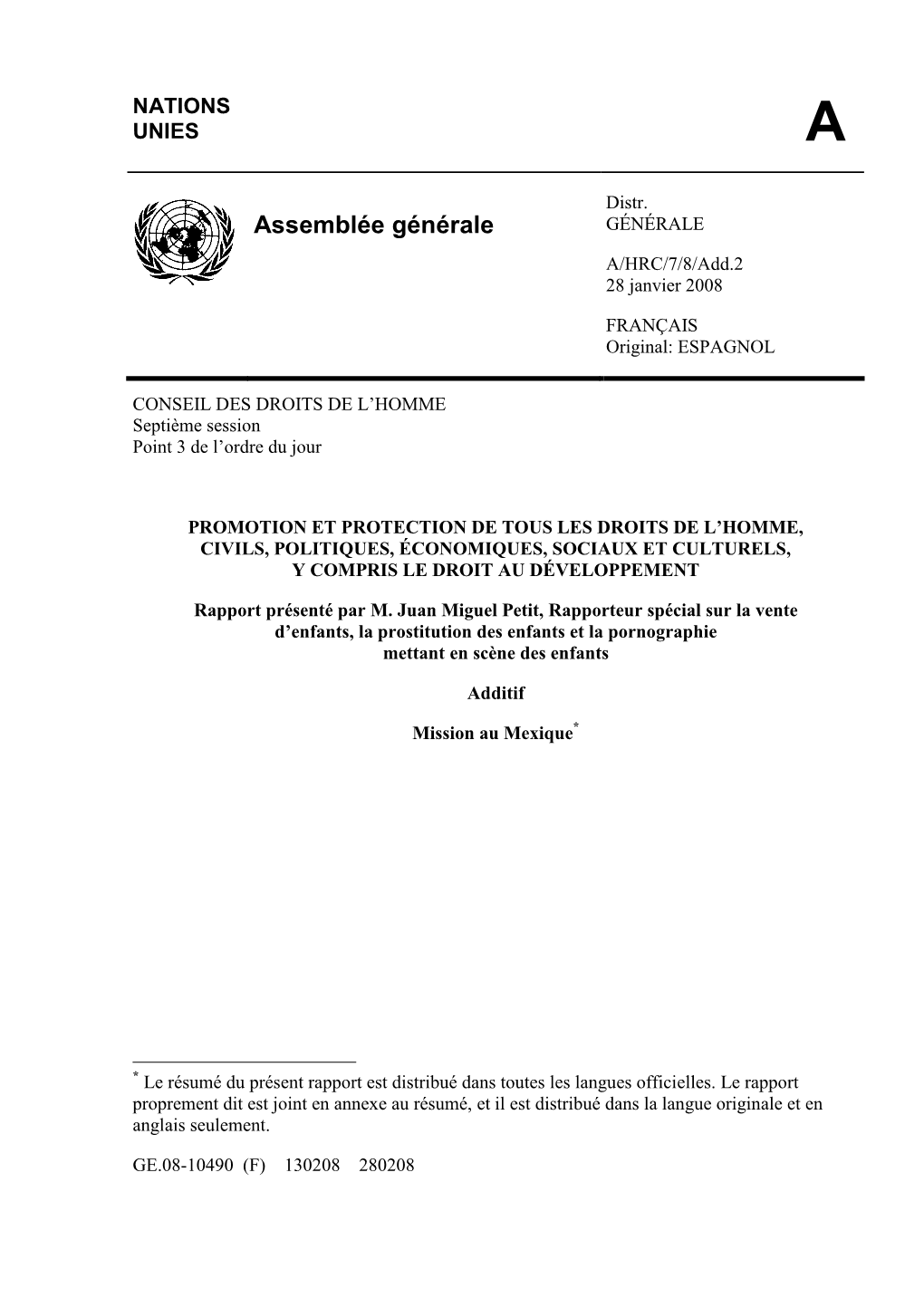 NATIONS
UNIES

A

Assemblée générale

Distr.
GÉNÉRALE

A/HRC/7/8/Add.2
28 janvier 2008

FRANÇAIS
Original: ESPAGNOL

CONSEIL DES DROITS DE L'HOMME
Septième session
Point 3 de l'ordre du jour

PROMOTION ET PROTECTION DE TOUS LES DROITS DE L'HOMME, CIVILS, POLITIQUES, ÉCONOMIQUES, SOCIAUX ET CULTURELS, Y COMPRIS LE DROIT AU DÉVELOPPEMENT

Rapport présenté par M. Juan Miguel Petit, Rapporteur spécial sur la vente d'enfants, la prostitution des enfants et la pornographie mettant en scène des enfants

Additif

Mission au Mexique*

* Le résumé du présent rapport est distribué dans toutes les langues officielles. Le rapport proprement dit est joint en annexe au résumé, et il est distribué dans la langue originale et en anglais seulement.

GE.08-10490 (F) 130208 280208